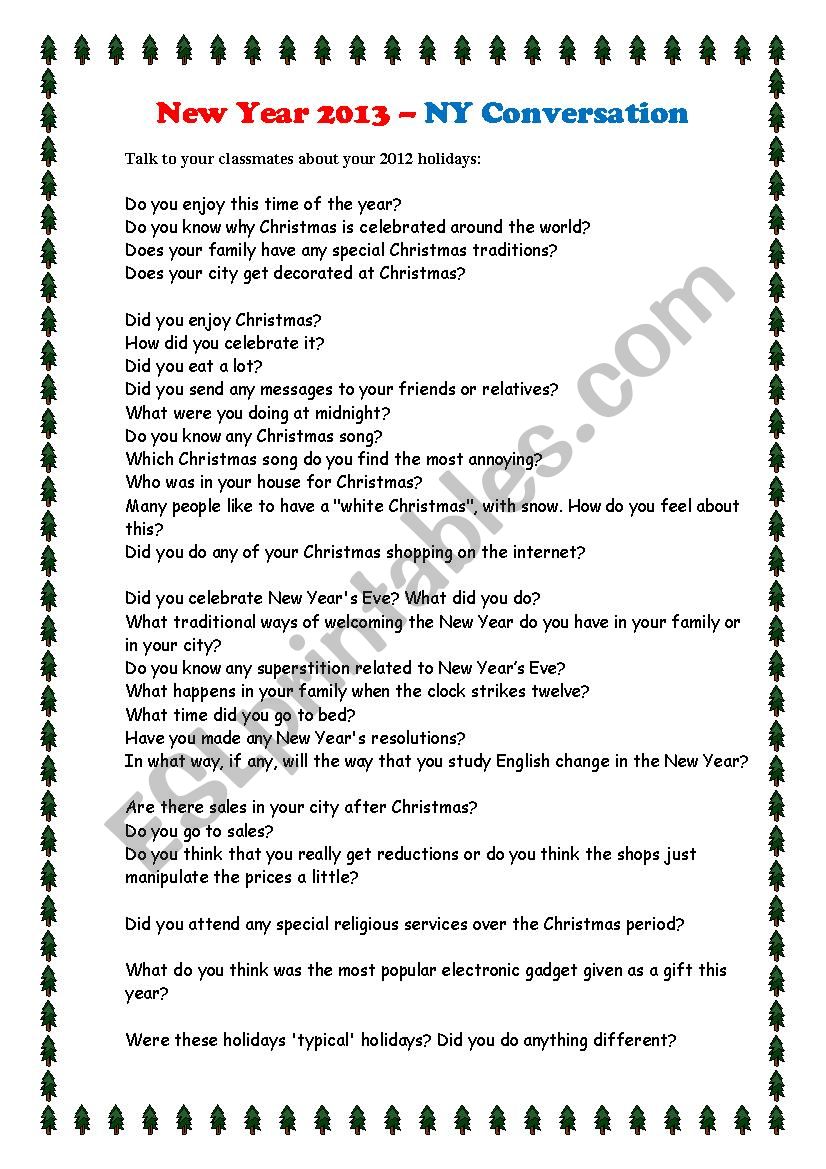 New Year 2013 – NY Conversation

Talk to your classmates about your 2012 holidays:

Do you enjoy this time of the year?
Do you know why Christmas is celebrated around the world?
Does your family have any special Christmas traditions?
Does your city get decorated at Christmas?

Did you enjoy Christmas?
How did you celebrate it?
Did you eat a lot?
Did you send any messages to your friends or relatives?
What were you doing at midnight?
Do you know any Christmas song?
Which Christmas song do you find the most annoying?
Who was in your house for Christmas?
Many people like to have a "white Christmas", with snow. How do you feel about this?
Did you do any of your Christmas shopping on the internet?

Did you celebrate New Year's Eve? What did you do?
What traditional ways of welcoming the New Year do you have in your family or in your city?
Do you know any superstition related to New Year's Eve?
What happens in your family when the clock strikes twelve?
What time did you go to bed?
Have you made any New Year's resolutions?
In what way, if any, will the way that you study English change in the New Year?

Are there sales in your city after Christmas?
Do you go to sales?
Do you think that you really get reductions or do you think the shops just manipulate the prices a little?

Did you attend any special religious services over the Christmas period?

What do you think was the most popular electronic gadget given as a gift this year?

Were these holidays 'typical' holidays? Did you do anything different?

ESLprintables.com